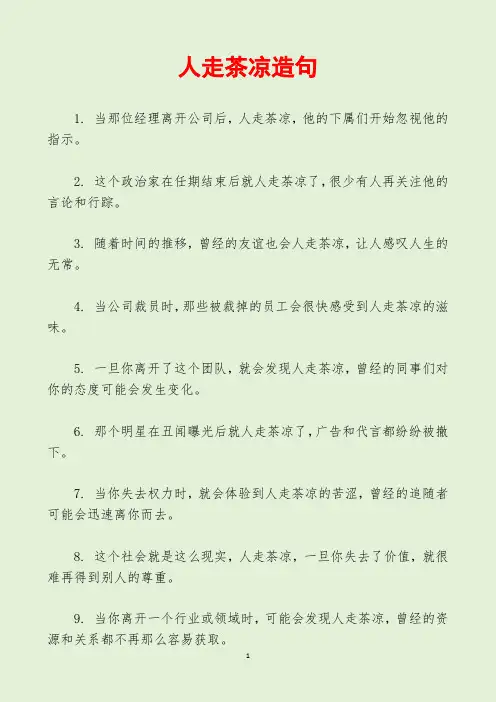 人走茶凉造句

1. 当那位经理离开公司后，人走茶凉，他的下属们开始忽视他的指示。

2. 这个政治家在任期结束后就人走茶凉了，很少有人再关注他的言论和行踪。

3. 随着时间的推移，曾经的友谊也会人走茶凉，让人感叹人生的无常。

4. 当公司裁员时，那些被裁掉的员工会很快感受到人走茶凉的滋味。

5. 一旦你离开了这个团队，就会发现人走茶凉，曾经的同事们对你的态度可能会发生变化。

6. 那个明星在丑闻曝光后就人走茶凉了，广告和代言都纷纷被撤下。

7. 当你失去权力时，就会体验到人走茶凉的苦涩，曾经的追随者可能会迅速离你而去。

8. 这个社会就是这么现实，人走茶凉，一旦你失去了价值，就很难再得到别人的尊重。

9. 当你离开一个行业或领域时，可能会发现人走茶凉，曾经的资源和关系都不再那么容易获取。

1